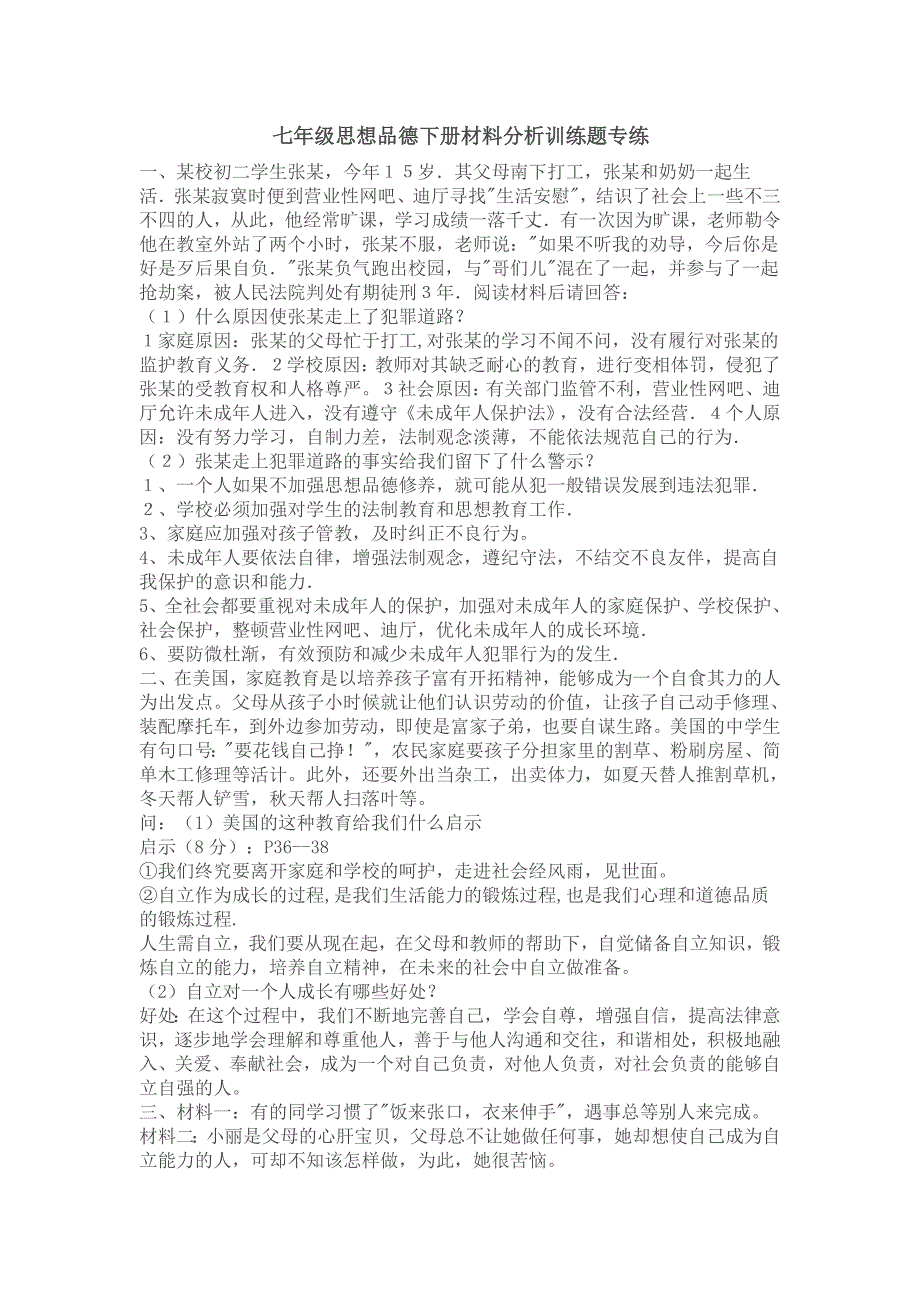 七年级思想品德下册材料分析训练题专练

一、某校初二学生张某，今年１５岁．其父母南下打工，张某和奶奶一起生活．张某寂寞时便到营业性网吧、迪厅寻找"生活安慰"，结识了社会上一些不三不四的人，从此，他经常旷课，学习成绩一落千丈．有一次因为旷课，老师勒令他在教室外站了两个小时，张某不服，老师说："如果不听我的劝导，今后你是好是歹后果自负．"张某负气跑出校园，与"哥们儿"混在了一起，并参与了一起抢劫案，被人民法院判处有期徒刑３年．阅读材料后请回答：
（１）什么原因使张某走上了犯罪道路？
１家庭原因：张某的父母忙于打工,对张某的学习不闻不问，没有履行对张某的监护教育义务．２学校原因：教师对其缺乏耐心的教育，进行变相体罚，侵犯了张某的受教育权和人格尊严。３社会原因：有关部门监管不利，营业性网吧、迪厅允许未成年人进入，没有遵守《未成年人保护法》，没有合法经营．４个人原因：没有努力学习，自制力差，法制观念淡薄，不能依法规范自己的行为．
（２）张某走上犯罪道路的事实给我们留下了什么警示？
１、一个人如果不加强思想品德修养，就可能从犯一般错误发展到违法犯罪．
２、学校必须加强对学生的法制教育和思想教育工作．
3、家庭应加强对孩子管教，及时纠正不良行为。
4、未成年人要依法自律，增强法制观念，遵纪守法，不结交不良友伴，提高自我保护的意识和能力．
5、全社会都要重视对未成年人的保护，加强对未成年人的家庭保护、学校保护、社会保护，整顿营业性网吧、迪厅，优化未成年人的成长环境．
6、要防微杜渐，有效预防和减少未成年人犯罪行为的发生．
二、在美国，家庭教育是以培养孩子富有开拓精神，能够成为一个自食其力的人为出发点。父母从孩子小时候就让他们认识劳动的价值，让孩子自己动手修理、装配摩托车，到外边参加劳动，即使是富家子弟，也要自谋生路。美国的中学生有句口号："要花钱自己挣！"，农民家庭要孩子分担家里的割草、粉刷房屋、简单木工修理等活计。此外，还要外出当杂工，出卖体力，如夏天替人推割草机，冬天帮人铲雪，秋天帮人扫落叶等。
问：（1）美国的这种教育给我们什么启示
启示（8分）：P36--38
①我们终究要离开家庭和学校的呵护，走进社会经风雨，见世面。
②自立作为成长的过程,是我们生活能力的锻炼过程,也是我们心理和道德品质的锻炼过程.
人生需自立，我们要从现在起，在父母和教师的帮助下，自觉储备自立知识，锻炼自立的能力，培养自立精神，在未来的社会中自立做准备。
（2）自立对一个人成长有哪些好处？
好处 在这个过程中，我们不断地完善自己，学会自尊，增强自信，提高法律意识，逐步地学会理解和尊重他人，善于与他人沟通和交往，和谐相处，积极地融入、关爱、奉献社会，成为一个对自己负责，对他人负责，对社会负责的能够自立自强的人。
三、材料一：有的同学习惯了"饭来张口，衣来伸手"，遇事总等别人来完成。
材料二：小丽是父母的心肝宝贝，父母总不让她做任何事，她却想使自己成为自立能力的人，可却不知该怎样做，为此，她很苦恼。